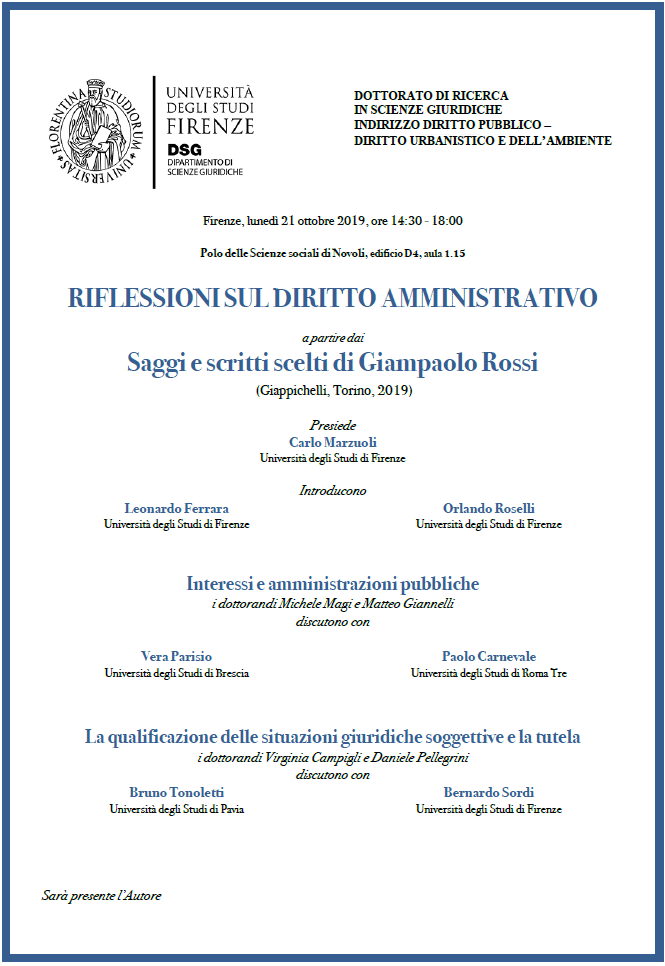 FLORENTINA STUDIORUM UNIVERSITAS

UNIVERSITÀ DEGLI STUDI FIRENZE
DSG DIPARTIMENTO DI SCIENZE GIURIDICHE

DOTTORATO DI RICERCA IN SCIENZE GIURIDICHE INDIRIZZO DIRITTO PUBBLICO – DIRITTO URBANISTICO E DELL'AMBIENTE

Firenze, lunedì 21 ottobre 2019, ore 14:30 - 18:00

Polo delle Scienze sociali di Novoli, edificio D4, aula 1.15

RIFLESSIONI SUL DIRITTO AMMINISTRATIVO

a partire dai

Saggi e scritti scelti di Giampaolo Rossi

(Giappichelli, Torino, 2019)

Presiede
Carlo Marzuoli
Università degli Studi di Firenze

Introducono

Leonardo Ferrara
Università degli Studi di Firenze

Orlando Roselli
Università degli Studi di Firenze

Interessi e amministrazioni pubbliche
i dottorandi Michele Magi e Matteo Giannelli
discutono con

Vera Parisio
Università degli Studi di Brescia

Paolo Carnevale
Università degli Studi di Roma Tre

La qualificazione delle situazioni giuridiche soggettive e la tutela
i dottorandi Virginia Campigli e Daniele Pellegrini
discutono con

Bruno Tonoletti
Università degli Studi di Pavia

Bernardo Sordi
Università degli Studi di Firenze

Sarà presente l'Autore